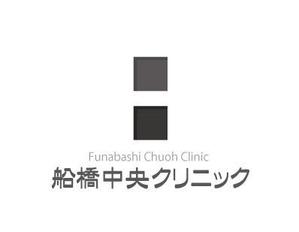 Funabashi Chuoh Clinic
船橋中央クリニック